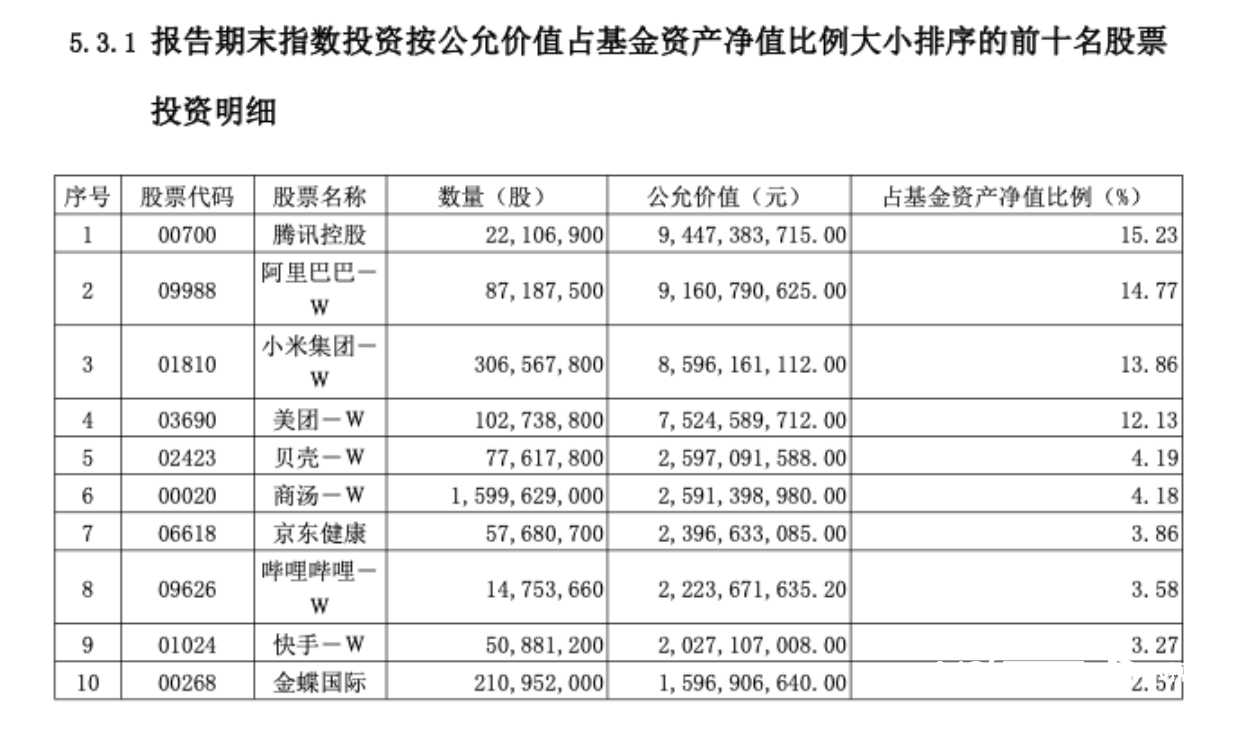 5.3.1 报告期末指数投资按公允价值占基金资产净值比例大小排序的前十名股票投资明细

| 序号 | 股票代码 | 股票名称 | 数量（股） | 公允价值（元） | 占基金资产净值比例（%） |
|---|---|---|---|---|---|
| 1 | 00700 | 腾讯控股 | 22,106,900 | 9,447,383,715.00 | 15.23 |
| 2 | 09988 | 阿里巴巴－W | 87,187,500 | 9,160,790,625.00 | 14.77 |
| 3 | 01810 | 小米集团－W | 306,567,800 | 8,596,161,112.00 | 13.86 |
| 4 | 03690 | 美团－W | 102,738,800 | 7,524,589,712.00 | 12.13 |
| 5 | 02423 | 贝壳－W | 77,617,800 | 2,597,091,588.00 | 4.19 |
| 6 | 00020 | 商汤－W | 1,599,629,000 | 2,591,398,980.00 | 4.18 |
| 7 | 06618 | 京东健康 | 57,680,700 | 2,396,633,085.00 | 3.86 |
| 8 | 09626 | 哔哩哔哩－W | 14,753,660 | 2,223,671,635.20 | 3.58 |
| 9 | 01024 | 快手－W | 50,881,200 | 2,027,107,008.00 | 3.27 |
| 10 | 00268 | 金蝶国际 | 210,952,000 | 1,596,906,640.00 | 2.57 |